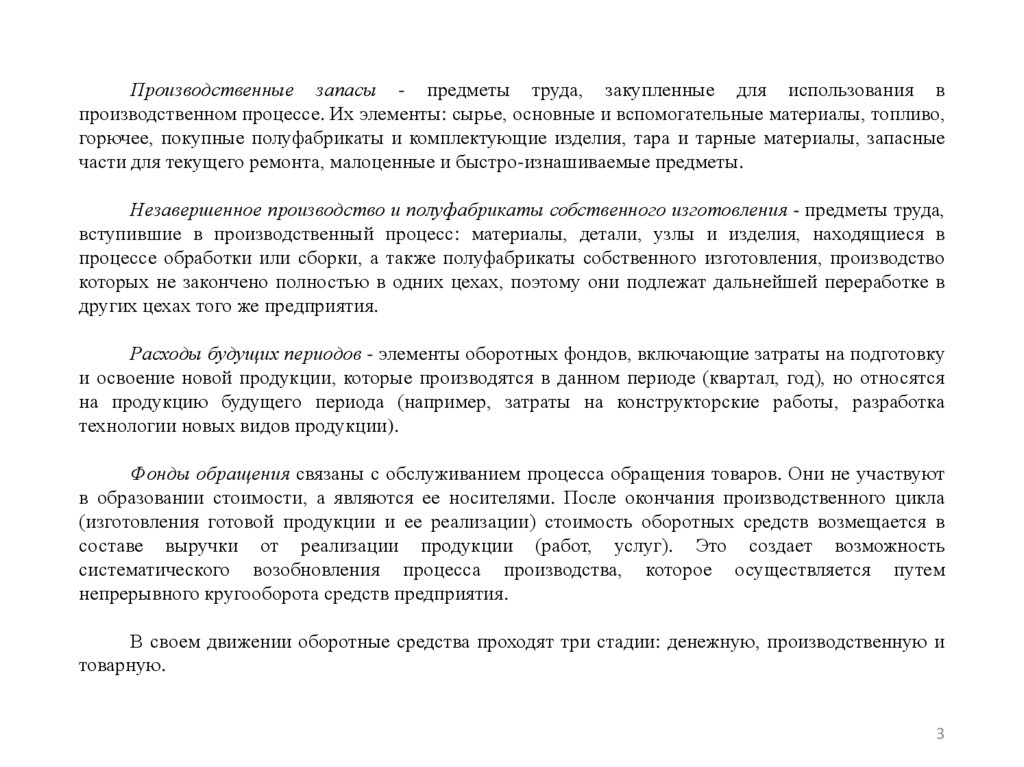 Производственные запасы - предметы труда, закупленные для использования в производственном процессе. Их элементы: сырье, основные и вспомогательные материалы, топливо, горючее, покупные полуфабрикаты и комплектующие изделия, тара и тарные материалы, запасные части для текущего ремонта, малоценные и быстро-изнашиваемые предметы.

Незавершенное производство и полуфабрикаты собственного изготовления - предметы труда, вступившие в производственный процесс: материалы, детали, узлы и изделия, находящиеся в процессе обработки или сборки, а также полуфабрикаты собственного изготовления, производство которых не закончено полностью в одних цехах, поэтому они подлежат дальнейшей переработке в других цехах того же предприятия.

Расходы будущих периодов - элементы оборотных фондов, включающие затраты на подготовку и освоение новой продукции, которые производятся в данном периоде (квартал, год), но относятся на продукцию будущего периода (например, затраты на конструкторские работы, разработка технологии новых видов продукции).

Фонды обращения связаны с обслуживанием процесса обращения товаров. Они не участвуют в образовании стоимости, а являются ее носителями. После окончания производственного цикла (изготовления готовой продукции и ее реализации) стоимость оборотных средств возмещается в составе выручки от реализации продукции (работ, услуг). Это создает возможность систематического возобновления процесса производства, которое осуществляется путем непрерывного кругооборота средств предприятия.

В своем движении оборотные средства проходят три стадии: денежную, производственную и товарную.

3